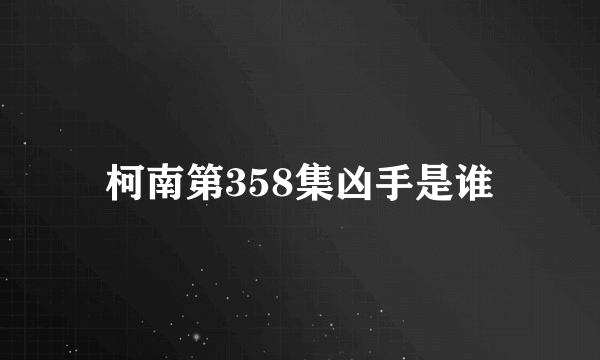 柯南第358集凶手是谁